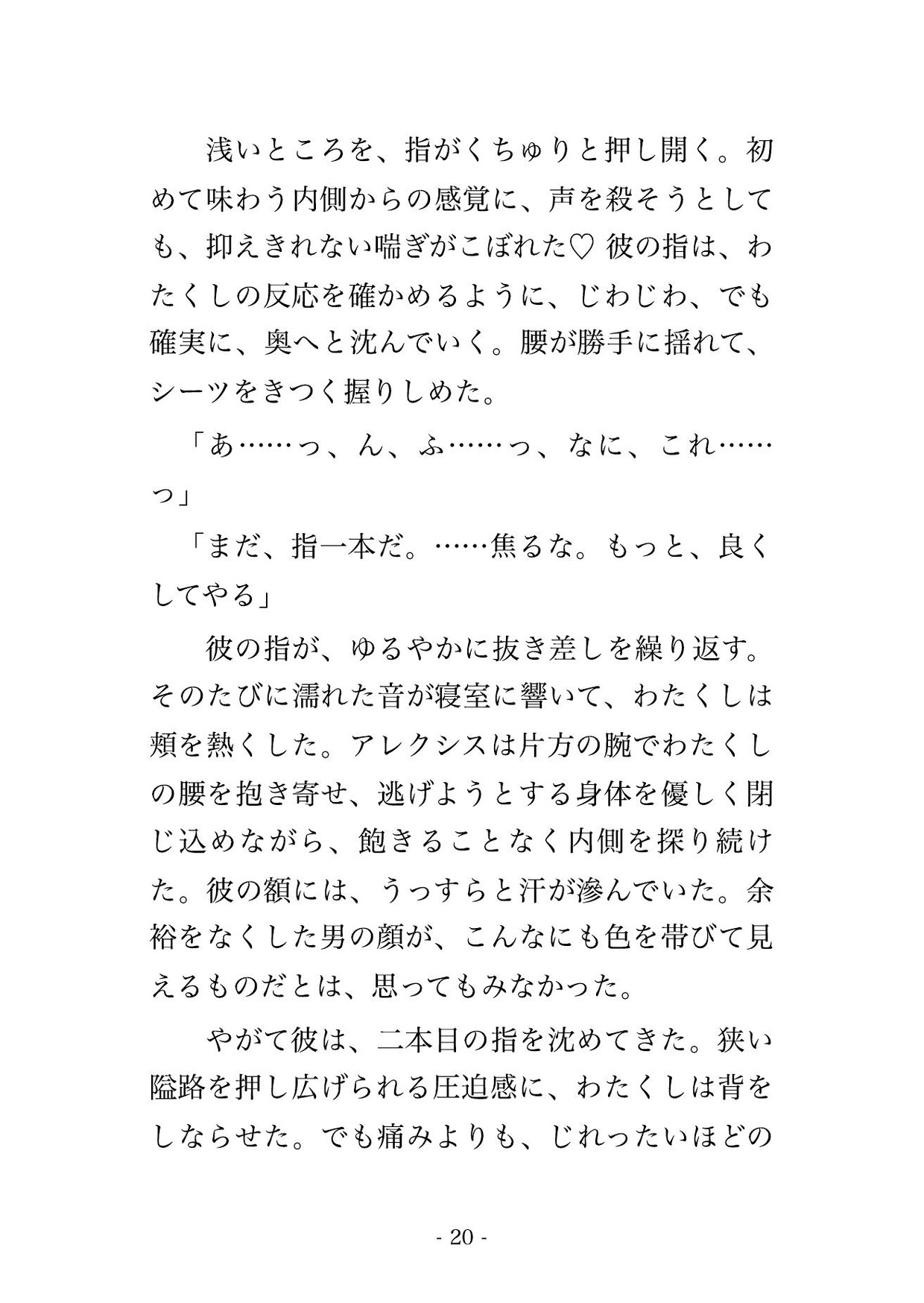 浅いところを、指がくちゅりと押し開く。初めて味わう内側からの感覚に、声を殺そうとしても、抑えきれない喘ぎがこぼれた♡ 彼の指は、わたくしの反応を確かめるように、じわじわ、でも確実に、奥へと沈んでいく。腰が勝手に揺れて、シーツをきつく握りしめた。

「あ……っ、ん、ふ……っ、なに、これ……っ」

「まだ、指一本だ。……焦るな。もっと、良くしてやる」

彼の指が、ゆるやかに抜き差しを繰り返す。そのたびに濡れた音が寝室に響いて、わたくしは頬を熱くした。アレクシスは片方の腕でわたくしの腰を抱き寄せ、逃げようとする身体を優しく閉じ込めながら、飽きることなく内側を探り続けた。彼の額には、うっすらと汗が滲んでいた。余裕をなくした男の顔が、こんなにも色を帯びて見えるものだとは、思ってもみなかった。

やがて彼は、二本目の指を沈めてきた。狭い隘路を押し広げられる圧迫感に、わたくしは背をしならせた。でも痛みよりも、じれったいほどの

- 20 -